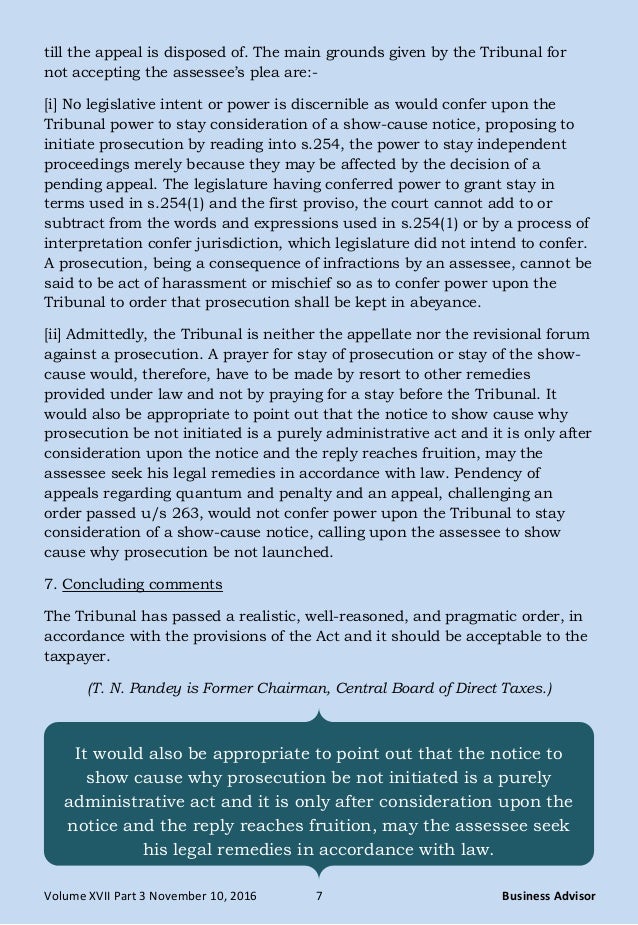 till the appeal is disposed of. The main grounds given by the Tribunal for not accepting the assessee's plea are:-

[i] No legislative intent or power is discernible as would confer upon the Tribunal power to stay consideration of a show-cause notice, proposing to initiate prosecution by reading into s.254, the power to stay independent proceedings merely because they may be affected by the decision of a pending appeal. The legislature having conferred power to grant stay in terms used in s.254(1) and the first proviso, the court cannot add to or subtract from the words and expressions used in s.254(1) or by a process of interpretation confer jurisdiction, which legislature did not intend to confer. A prosecution, being a consequence of infractions by an assessee, cannot be said to be act of harassment or mischief so as to confer power upon the Tribunal to order that prosecution shall be kept in abeyance.

[ii] Admittedly, the Tribunal is neither the appellate nor the revisional forum against a prosecution. A prayer for stay of prosecution or stay of the show-cause would, therefore, have to be made by resort to other remedies provided under law and not by praying for a stay before the Tribunal. It would also be appropriate to point out that the notice to show cause why prosecution be not initiated is a purely administrative act and it is only after consideration upon the notice and the reply reaches fruition, may the assessee seek his legal remedies in accordance with law. Pendency of appeals regarding quantum and penalty and an appeal, challenging an order passed u/s 263, would not confer power upon the Tribunal to stay consideration of a show-cause notice, calling upon the assessee to show cause why prosecution be not launched.

7. Concluding comments

The Tribunal has passed a realistic, well-reasoned, and pragmatic order, in accordance with the provisions of the Act and it should be acceptable to the taxpayer.

(T. N. Pandey is Former Chairman, Central Board of Direct Taxes.)

It would also be appropriate to point out that the notice to show cause why prosecution be not initiated is a purely administrative act and it is only after consideration upon the notice and the reply reaches fruition, may the assessee seek his legal remedies in accordance with law.

Volume XVII Part 3 November 10, 2016 7 Business Advisor